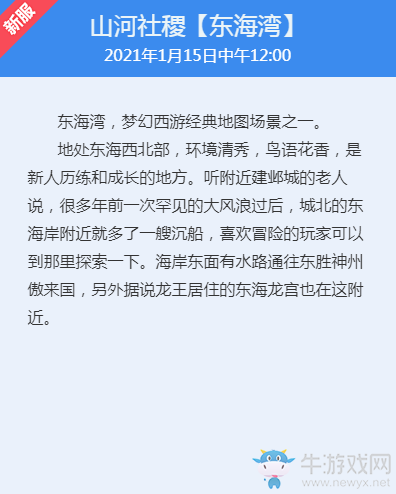 新服

山河社稷【东海湾】
2021年1月15日中午12:00

东海湾，梦幻西游经典地图场景之一。

地处东海西北部，环境清秀，鸟语花香，是新人历练和成长的地方。听附近建邺城的老人说，很多年前一次罕见的大风浪过后，城北的东海岸附近就多了一艘沉船，喜欢冒险的玩家可以到那里探索一下。海岸东面有水路通往东胜神州傲来国，另外据说龙王居住的东海龙宫也在这附近。

牛游戏网
www.newyx.net